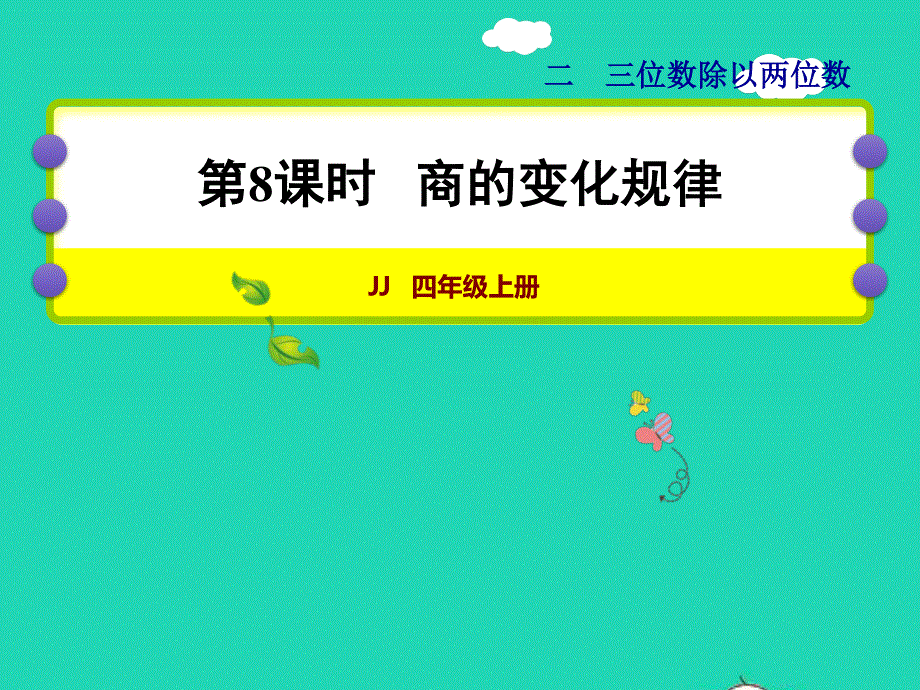 二　三位数除以两位数

第8课时　商的变化规律

JJ　四年级上册